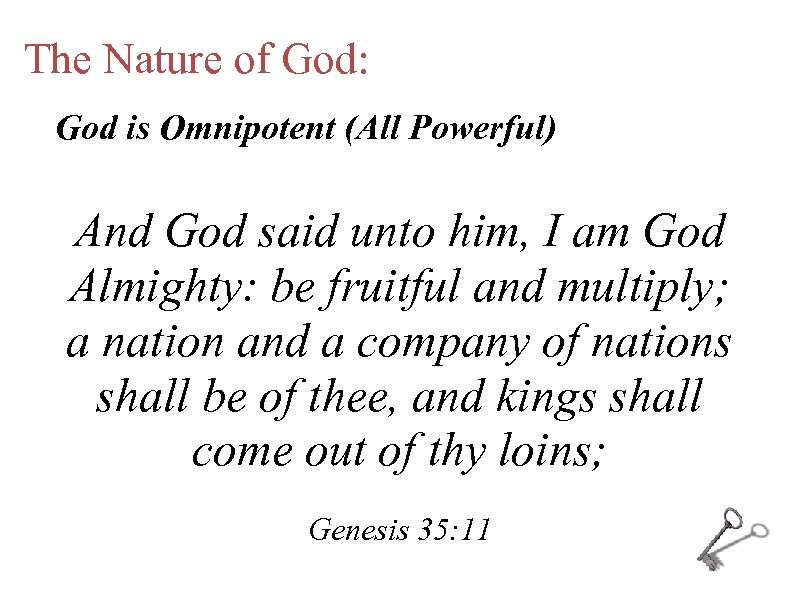 The Nature of God:

God is Omnipotent (All Powerful)

And God said unto him, I am God Almighty: be fruitful and multiply; a nation and a company of nations shall be of thee, and kings shall come out of thy loins;

Genesis 35:11